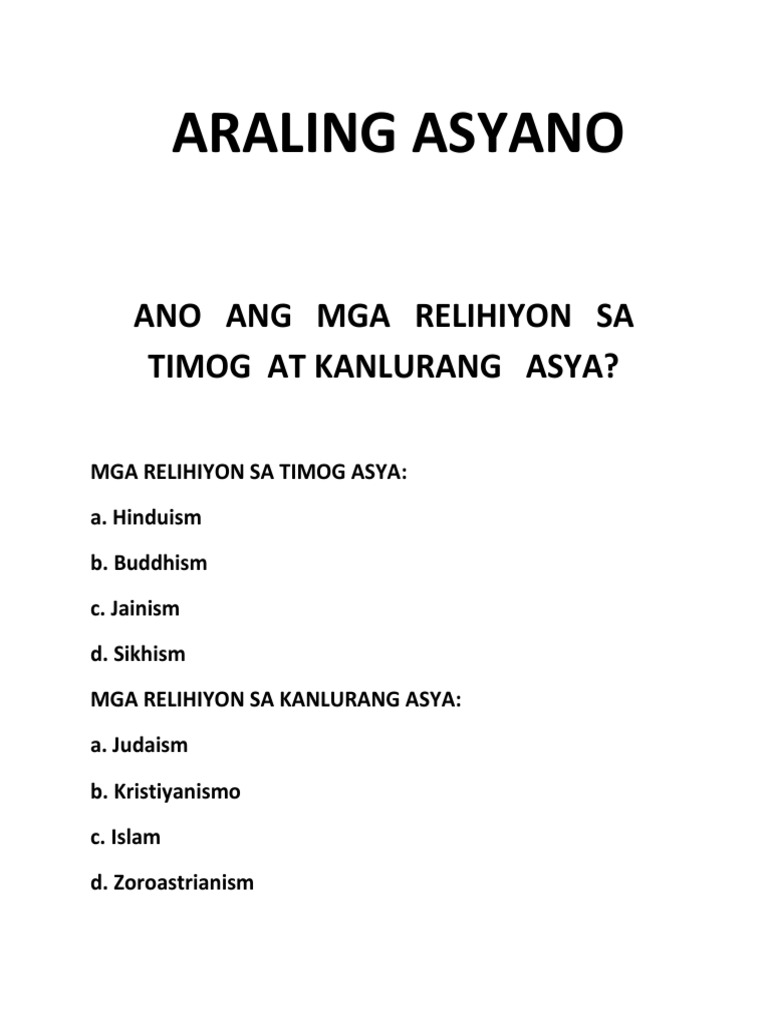 ARALING ASYANO

ANO ANG MGA RELIHIYON SA TIMOG AT KANLURANG ASYA?

MGA RELIHIYON SA TIMOG ASYA:

a. Hinduism

b. Buddhism

c. Jainism

d. Sikhism

MGA RELIHIYON SA KANLURANG ASYA:

a. Judaism

b. Kristiyanismo

c. Islam

d. Zoroastrianism